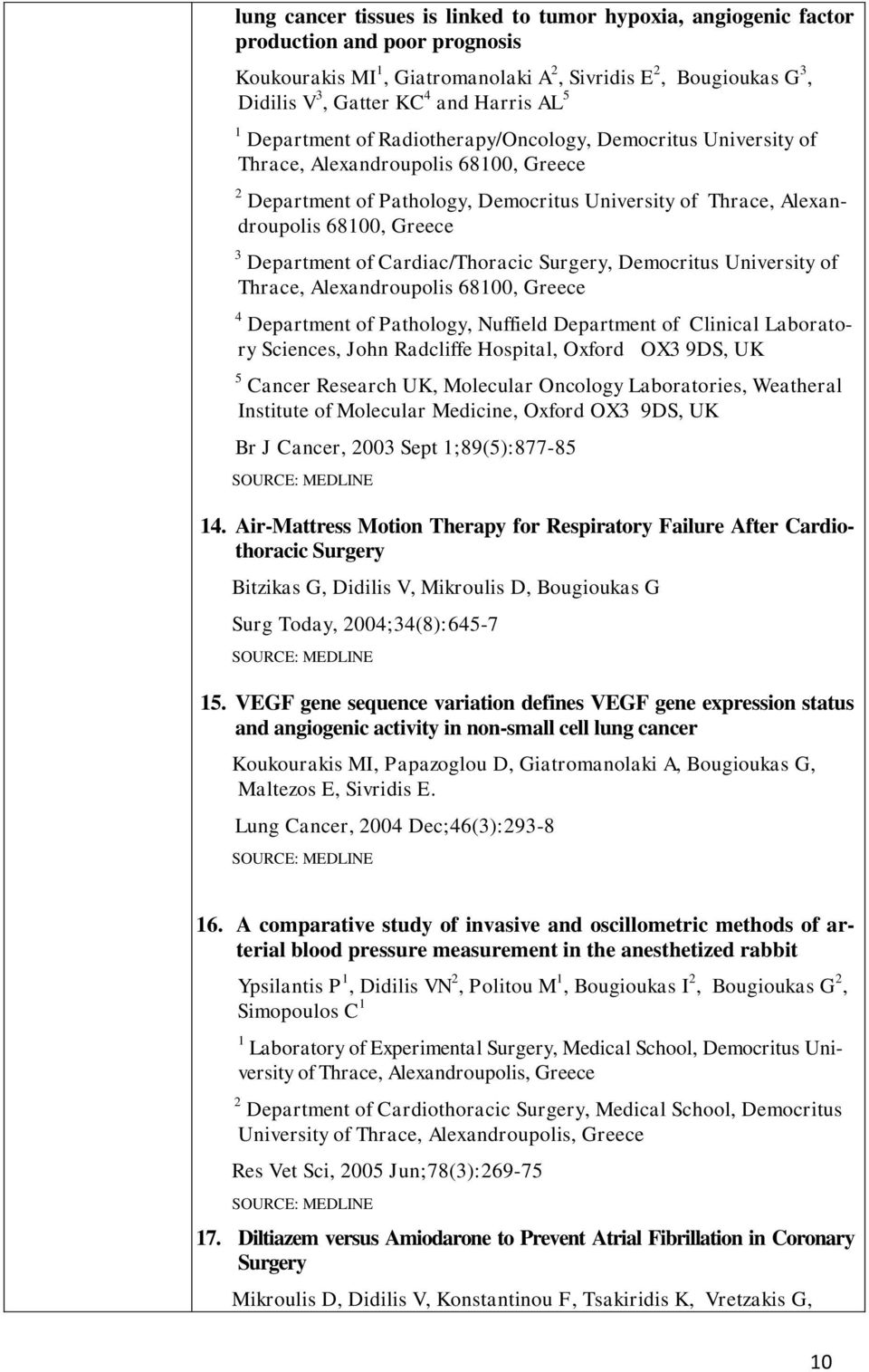 lung cancer tissues is linked to tumor hypoxia, angiogenic factor production and poor prognosis

Koukourakis MI $^1$, Giatromanolaki A $^2$, Sivridis E $^2$, Bougioukas G $^3$, Didilis V $^3$, Gatter KC $^4$ and Harris AL $^5$

$^1$ Department of Radiotherapy/Oncology, Democritus University of Thrace, Alexandroupolis 68100, Greece

$^2$ Department of Pathology, Democritus University of Thrace, Alexandroupolis 68100, Greece

$^3$ Department of Cardiac/Thoracic Surgery, Democritus University of Thrace, Alexandroupolis 68100, Greece

$^4$ Department of Pathology, Nuffield Department of Clinical Laboratory Sciences, John Radcliffe Hospital, Oxford OX3 9DS, UK

$^5$ Cancer Research UK, Molecular Oncology Laboratories, Weatheral Institute of Molecular Medicine, Oxford OX3 9DS, UK

Br J Cancer, 2003 Sept 1;89(5):877-85

SOURCE: MEDLINE

14. Air-Mattress Motion Therapy for Respiratory Failure After Cardiothoracic Surgery

Bitzikas G, Didilis V, Mikroulis D, Bougioukas G

Surg Today, 2004;34(8):645-7

SOURCE: MEDLINE

15. VEGF gene sequence variation defines VEGF gene expression status and angiogenic activity in non-small cell lung cancer

Koukourakis MI, Papazoglou D, Giatromanolaki A, Bougioukas G, Maltezos E, Sivridis E.

Lung Cancer, 2004 Dec;46(3):293-8

SOURCE: MEDLINE

16. A comparative study of invasive and oscillometric methods of arterial blood pressure measurement in the anesthetized rabbit

Ypsilantis P $^1$, Didilis VN $^2$, Politou M $^1$, Bougioukas I $^2$, Bougioukas G $^2$, Simopoulos C $^1$

$^1$ Laboratory of Experimental Surgery, Medical School, Democritus University of Thrace, Alexandroupolis, Greece

$^2$ Department of Cardiothoracic Surgery, Medical School, Democritus University of Thrace, Alexandroupolis, Greece

Res Vet Sci, 2005 Jun;78(3):269-75

SOURCE: MEDLINE

17. Diltiazem versus Amiodarone to Prevent Atrial Fibrillation in Coronary Surgery

Mikroulis D, Didilis V, Konstantinou F, Tsakiridis K, Vretzakis G,

10